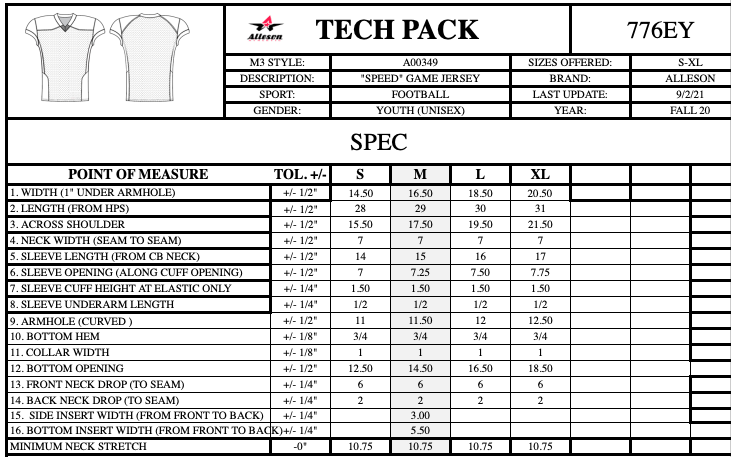 Alleson

TECH PACK

776EY

| M3 STYLE: | A00349 | SIZES OFFERED: | S-XL |
|---|---|---|---|
| DESCRIPTION: | "SPEED" GAME JERSEY | BRAND: | ALLESON |
| SPORT: | FOOTBALL | LAST UPDATE: | 9/2/21 |
| GENDER: | YOUTH (UNISEX) | YEAR: | FALL 20 |

SPEC

| POINT OF MEASURE | TOL. +/- | S | M | L | XL | | | |
|---|---|---|---|---|---|---|---|---|
| 1. WIDTH (1" UNDER ARMHOLE) | +/- 1/2" | 14.50 | 16.50 | 18.50 | 20.50 | | | |
| 2. LENGTH (FROM HPS) | +/- 1/2" | 28 | 29 | 30 | 31 | | | |
| 3. ACROSS SHOULDER | +/- 1/2" | 15.50 | 17.50 | 19.50 | 21.50 | | | |
| 4. NECK WIDTH (SEAM TO SEAM) | +/- 1/2" | 7 | 7 | 7 | 7 | | | |
| 5. SLEEVE LENGTH (FROM CB NECK) | +/- 1/2" | 14 | 15 | 16 | 17 | | | |
| 6. SLEEVE OPENING (ALONG CUFF OPENING) | +/- 1/2" | 7 | 7.25 | 7.50 | 7.75 | | | |
| 7. SLEEVE CUFF HEIGHT AT ELASTIC ONLY | +/- 1/4" | 1.50 | 1.50 | 1.50 | 1.50 | | | |
| 8. SLEEVE UNDERARM LENGTH | +/- 1/4" | 1/2 | 1/2 | 1/2 | 1/2 | | | |
| 9. ARMHOLE (CURVED ) | +/- 1/2" | 11 | 11.50 | 12 | 12.50 | | | |
| 10. BOTTOM HEM | +/- 1/8" | 3/4 | 3/4 | 3/4 | 3/4 | | | |
| 11. COLLAR WIDTH | +/- 1/8" | 1 | 1 | 1 | 1 | | | |
| 12. BOTTOM OPENING | +/- 1/2" | 12.50 | 14.50 | 16.50 | 18.50 | | | |
| 13. FRONT NECK DROP (TO SEAM) | +/- 1/4" | 6 | 6 | 6 | 6 | | | |
| 14. BACK NECK DROP (TO SEAM) | +/- 1/4" | 2 | 2 | 2 | 2 | | | |
| 15. SIDE INSERT WIDTH (FROM FRONT TO BACK) | +/- 1/4" | | 3.00 | | | | | |
| 16. BOTTOM INSERT WIDTH (FROM FRONT TO BACK) | +/- 1/4" | | 5.50 | | | | | |
| MINIMUM NECK STRETCH | -0" | 10.75 | 10.75 | 10.75 | 10.75 | | | |